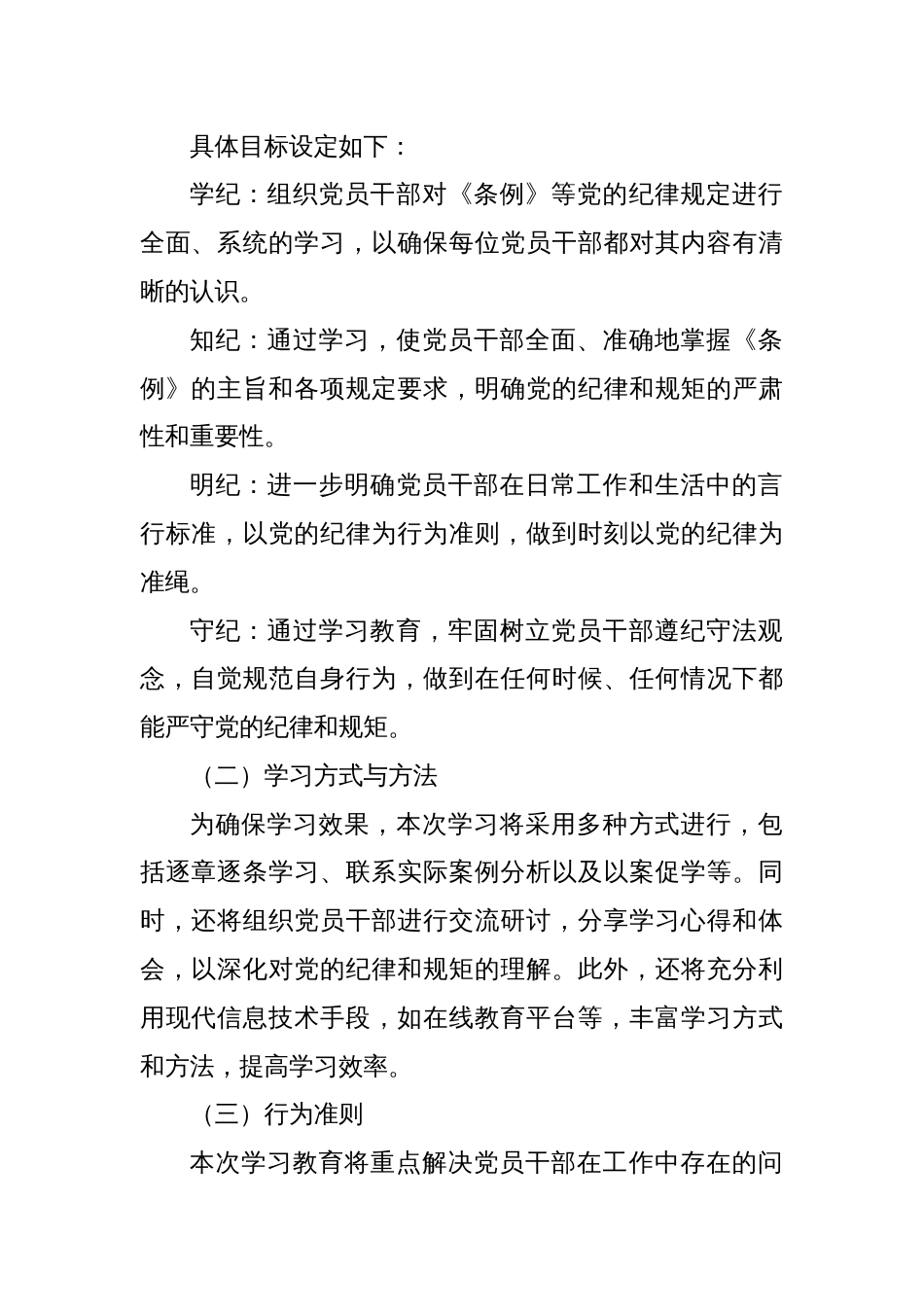 具体目标设定如下：

学纪：组织党员干部对《条例》等党的纪律规定进行全面、系统的学习，以确保每位党员干部都对其内容有清晰的认识。

知纪：通过学习，使党员干部全面、准确地掌握《条例》的主旨和各项规定要求，明确党的纪律和规矩的严肃性和重要性。

明纪：进一步明确党员干部在日常工作和生活中的言行标准，以党的纪律为行为准则，做到时刻以党的纪律为准绳。

守纪：通过学习教育，牢固树立党员干部遵纪守法观念，自觉规范自身行为，做到在任何时候、任何情况下都能严守党的纪律和规矩。

（二）学习方式与方法

为确保学习效果，本次学习将采用多种方式进行，包括逐章逐条学习、联系实际案例分析以及以案促学等。同时，还将组织党员干部进行交流研讨，分享学习心得和体会，以深化对党的纪律和规矩的理解。此外，还将充分利用现代信息技术手段，如在线教育平台等，丰富学习方式和方法，提高学习效率。

（三）行为准则

本次学习教育将重点解决党员干部在工作中存在的问